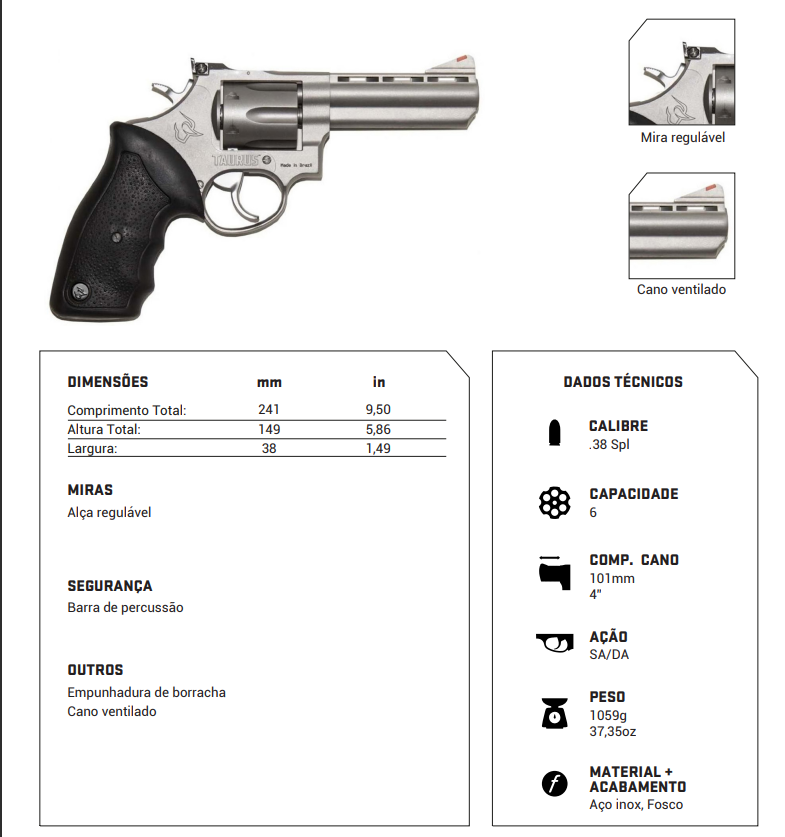 TAURUS
Made in Brazil

Mira regulável

Cano ventilado

| DIMENSÕES | mm | in |
|---|---|---|
| Comprimento Total: | 241 | 9,50 |
| Altura Total: | 149 | 5,86 |
| Largura: | 38 | 1,49 |

MIRAS
Alça regulável

SEGURANÇA
Barra de percussão

OUTROS
Empunhadura de borracha
Cano ventilado

DADOS TÉCNICOS

CALIBRE
.38 Spl

CAPACIDADE
6

COMP. CANO
101mm
4"

AÇÃO
SA/DA

PESO
1059g
37,35oz

MATERIAL + ACABAMENTO
Aço inox, Fosco